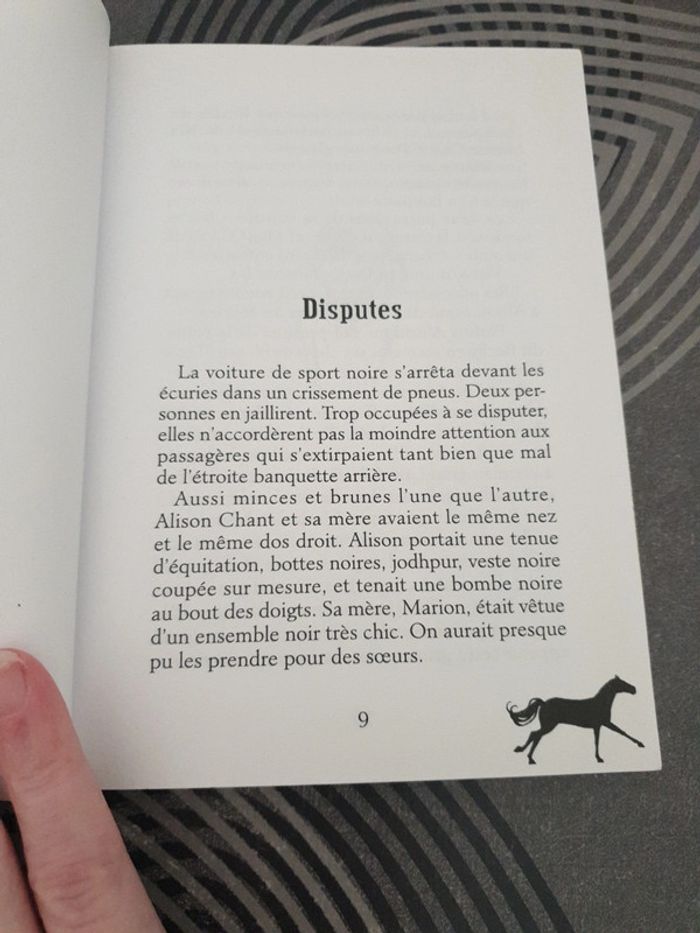 Disputes

La voiture de sport noire s'arrêta devant les écuries dans un crissement de pneus. Deux personnes en jaillirent. Trop occupées à se disputer, elles n'accordèrent pas la moindre attention aux passagères qui s'extirpaient tant bien que mal de l'étroite banquette arrière.

Aussi minces et brunes l'une que l'autre, Alison Chant et sa mère avaient le même nez et le même dos droit. Alison portait une tenue d'équitation, bottes noires, jodhpur, veste noire coupée sur mesure, et tenait une bombe noire au bout des doigts. Sa mère, Marion, était vêtue d'un ensemble noir très chic. On aurait presque pu les prendre pour des sœurs.

9